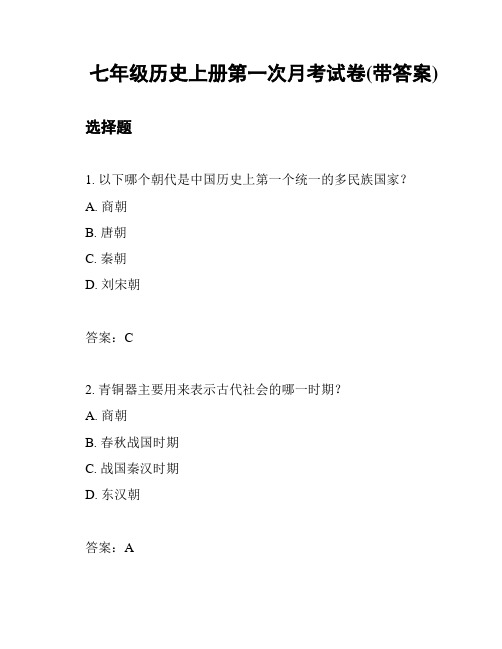 七年级历史上册第一次月考试卷(带答案)

选择题

1. 以下哪个朝代是中国历史上第一个统一的多民族国家？

A. 商朝

B. 唐朝

C. 秦朝

D. 刘宋朝

答案：C

2. 青铜器主要用来表示古代社会的哪一时期？

A. 商朝

B. 春秋战国时期

C. 战国秦汉时期

D. 东汉朝

答案：A